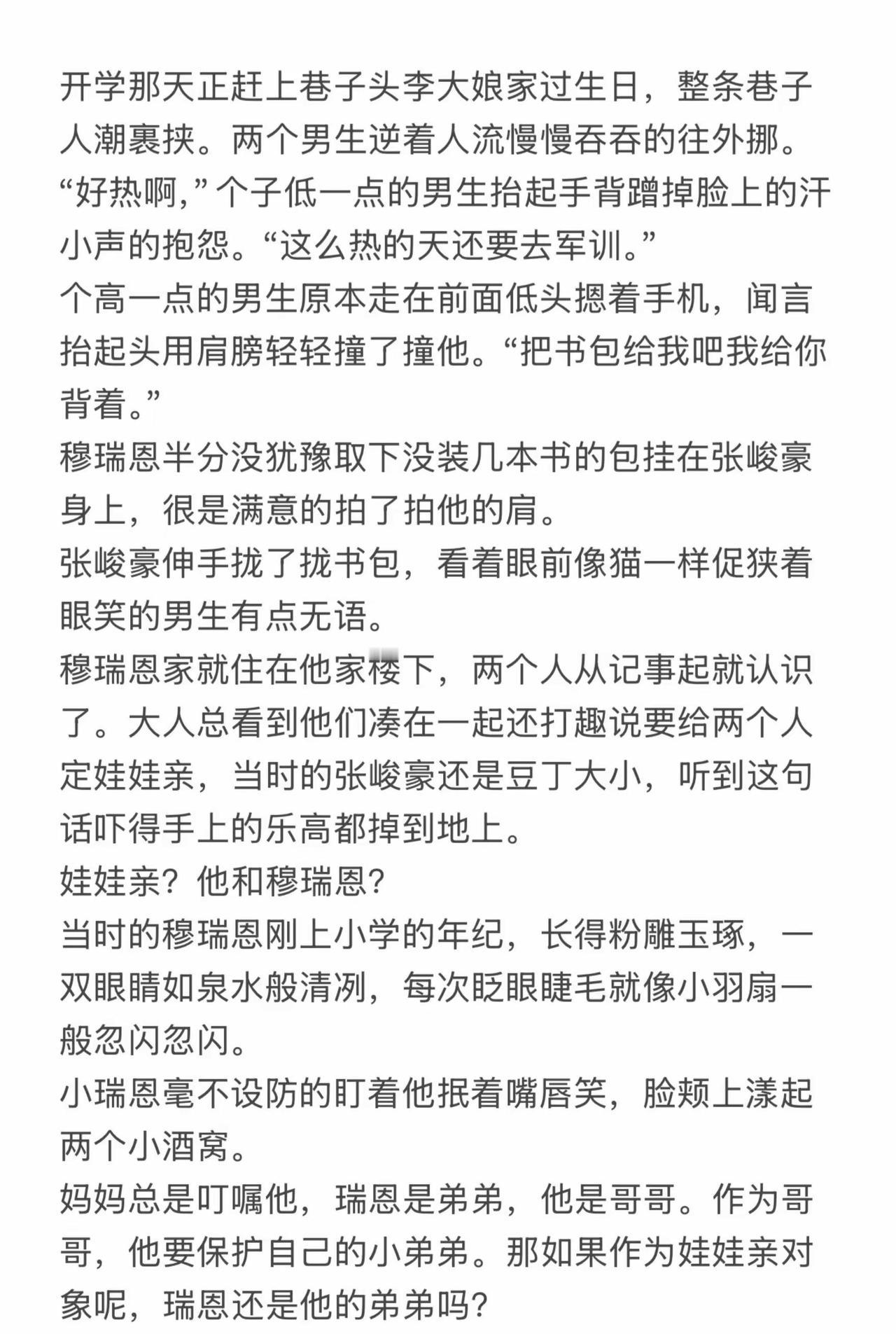 开学那天正赶上巷子头李大娘家过生日，整条巷子人潮裹挟。两个男生逆着人流慢慢吞吞的往外挪。
“好热啊，”个子低一点的男生抬起手背蹭掉脸上的汗小声的抱怨。“这么热的天还要去军训。”
个高一点的男生原本走在前面低头摁着手机，闻言抬起头用肩膀轻轻撞了撞他。“把书包给我吧我给你背着。”
穆瑞恩半分没犹豫取下没装几本书的包挂在张峻豪身上，很是满意的拍了拍他的肩。
张峻豪伸手拢了拢书包，看着眼前像猫一样促狭着眼笑的男生有点无语。
穆瑞恩家就住在他家楼下，两个人从记事起就认识了。大人总看到他们凑在一起还打趣说要给两个人定娃娃亲，当时的张峻豪还是豆丁大小，听到这句话吓得手上的乐高都掉到地上。
娃娃亲？他和穆瑞恩？
当时的穆瑞恩刚上小学的年纪，长得粉雕玉琢，一双眼睛如泉水般清冽，每次眨眼睫毛就像小羽扇一般忽闪忽闪。
小瑞恩毫不设防的盯着他抿着嘴唇笑，脸颊上漾起两个小酒窝。
妈妈总是叮嘱他，瑞恩是弟弟，他是哥哥。作为哥哥，他要保护自己的小弟弟。那如果作为娃娃亲对象呢，瑞恩还是他的弟弟吗？